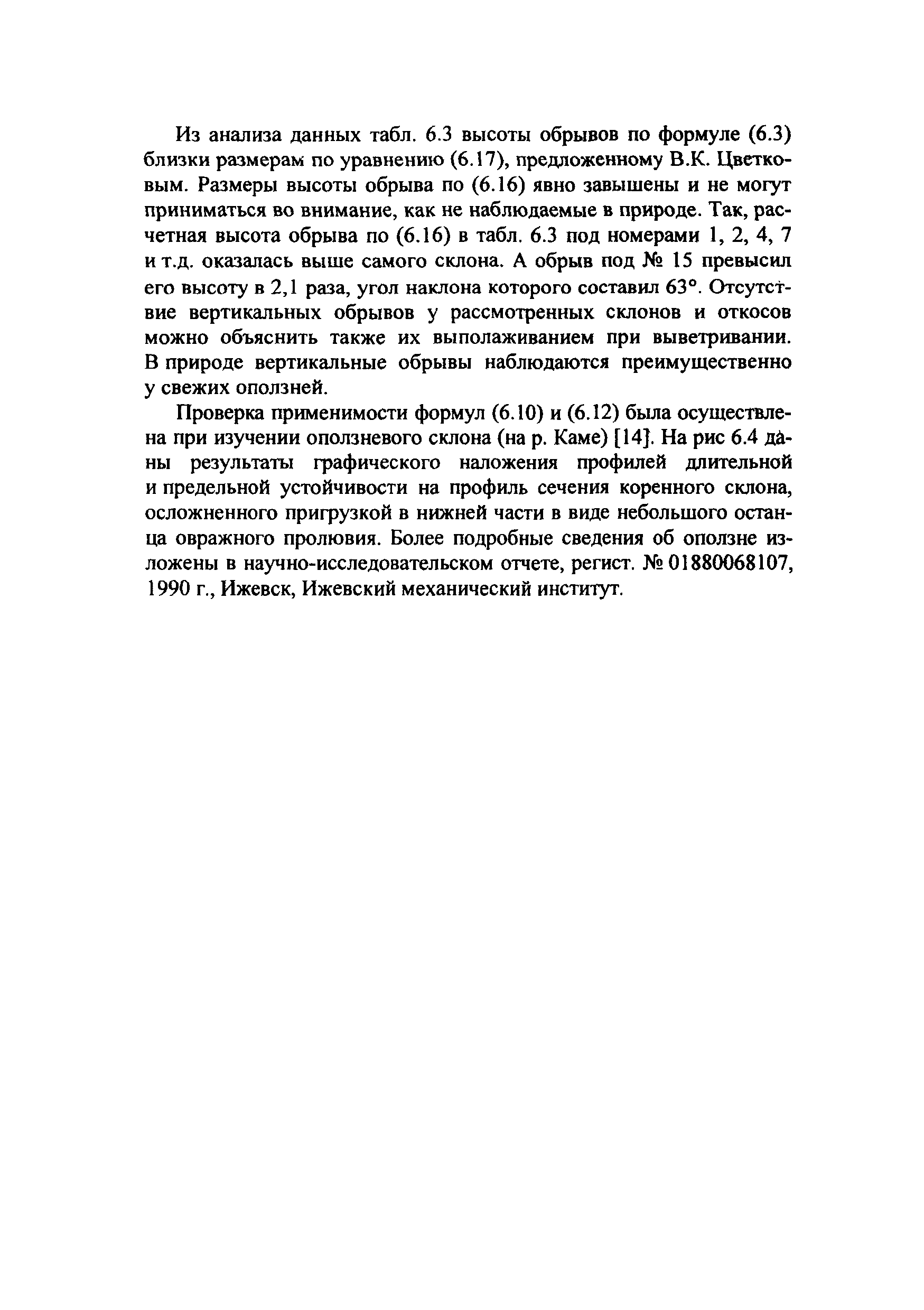 Из анализа данных табл. 6.3 высоты обрывов по формуле (6.3) близки размерам по уравнению (6.17), предложенному В.К. Цветковым. Размеры высоты обрыва по (6.16) явно завышены и не могут приниматься во внимание, как не наблюдаемые в природе. Так, расчетная высота обрыва по (6.16) в табл. 6.3 под номерами 1, 2, 4, 7 и т.д. оказалась выше самого склона. А обрыв под № 15 превысил его высоту в 2,1 раза, угол наклона которого составил 63°. Отсутствие вертикальных обрывов у рассмотренных склонов и откосов можно объяснить также их выполаживанием при выветривании. В природе вертикальные обрывы наблюдаются преимущественно у свежих оползней.

Проверка применимости формул (6.10) и (6.12) была осуществлена при изучении оползневого склона (на р. Каме) [14]. На рис 6.4 даны результаты графического наложения профилей длительной и предельной устойчивости на профиль сечения коренного склона, осложненного пригрузкой в нижней части в виде небольшого останца овражного пролювия. Более подробные сведения об оползне изложены в научно-исследовательском отчете, регист. № 01880068107, 1990 г., Ижевск, Ижевский механический институт.